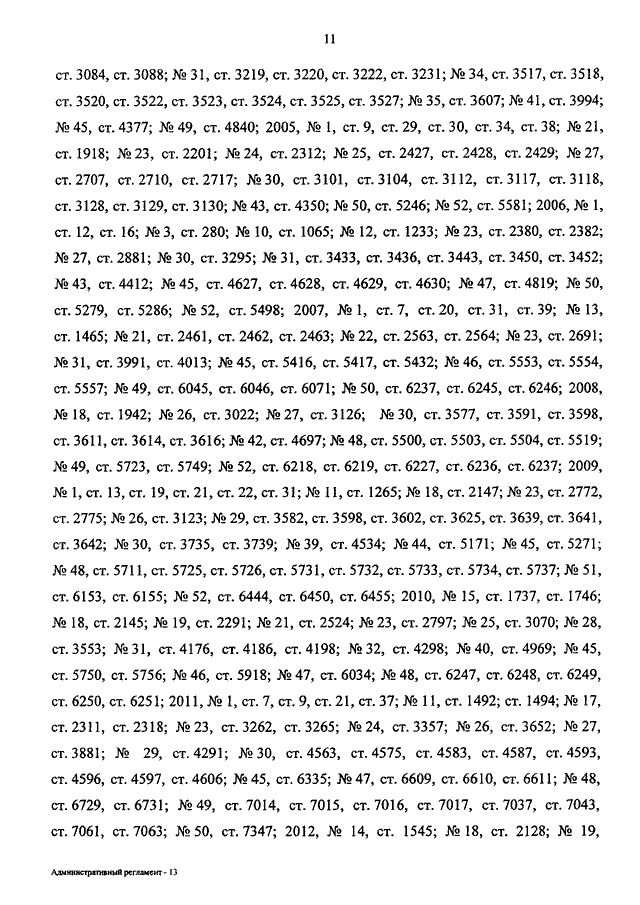 11

ст. 3084, ст. 3088; № 31, ст. 3219, ст. 3220, ст. 3222, ст. 3231; № 34, ст. 3517, ст. 3518, ст. 3520, ст. 3522, ст. 3523, ст. 3524, ст. 3525, ст. 3527; № 35, ст. 3607; № 41, ст. 3994; № 45, ст. 4377; № 49, ст. 4840; 2005, № 1, ст. 9, ст. 29, ст. 30, ст. 34, ст. 38; № 21, ст. 1918; № 23, ст. 2201; № 24, ст. 2312; № 25, ст. 2427, ст. 2428, ст. 2429; № 27, ст. 2707, ст. 2710, ст. 2717; № 30, ст. 3101, ст. 3104, ст. 3112, ст. 3117, ст. 3118, ст. 3128, ст. 3129, ст. 3130; № 43, ст. 4350; № 50, ст. 5246; № 52, ст. 5581; 2006, № 1, ст. 12, ст. 16; № 3, ст. 280; № 10, ст. 1065; № 12, ст. 1233; № 23, ст. 2380, ст. 2382; № 27, ст. 2881; № 30, ст. 3295; № 31, ст. 3433, ст. 3436, ст. 3443, ст. 3450, ст. 3452; № 43, ст. 4412; № 45, ст. 4627, ст. 4628, ст. 4629, ст. 4630; № 47, ст. 4819; № 50, ст. 5279, ст. 5286; № 52, ст. 5498; 2007, № 1, ст. 7, ст. 20, ст. 31, ст. 39; № 13, ст. 1465; № 21, ст. 2461, ст. 2462, ст. 2463; № 22, ст. 2563, ст. 2564; № 23, ст. 2691; № 31, ст. 3991, ст. 4013; № 45, ст. 5416, ст. 5417, ст. 5432; № 46, ст. 5553, ст. 5554, ст. 5557; № 49, ст. 6045, ст. 6046, ст. 6071; № 50, ст. 6237, ст. 6245, ст. 6246; 2008, № 18, ст. 1942; № 26, ст. 3022; № 27, ст. 3126; № 30, ст. 3577, ст. 3591, ст. 3598, ст. 3611, ст. 3614, ст. 3616; № 42, ст. 4697; № 48, ст. 5500, ст. 5503, ст. 5504, ст. 5519; № 49, ст. 5723, ст. 5749; № 52, ст. 6218, ст. 6219, ст. 6227, ст. 6236, ст. 6237; 2009, № 1, ст. 13, ст. 19, ст. 21, ст. 22, ст. 31; № 11, ст. 1265; № 18, ст. 2147; № 23, ст. 2772, ст. 2775; № 26, ст. 3123; № 29, ст. 3582, ст. 3598, ст. 3602, ст. 3625, ст. 3639, ст. 3641, ст. 3642; № 30, ст. 3735, ст. 3739; № 39, ст. 4534; № 44, ст. 5171; № 45, ст. 5271; № 48, ст. 5711, ст. 5725, ст. 5726, ст. 5731, ст. 5732, ст. 5733, ст. 5734, ст. 5737; № 51, ст. 6153, ст. 6155; № 52, ст. 6444, ст. 6450, ст. 6455; 2010, № 15, ст. 1737, ст. 1746; № 18, ст. 2145; № 19, ст. 2291; № 21, ст. 2524; № 23, ст. 2797; № 25, ст. 3070; № 28, ст. 3553; № 31, ст. 4176, ст. 4186, ст. 4198; № 32, ст. 4298; № 40, ст. 4969; № 45, ст. 5750, ст. 5756; № 46, ст. 5918; № 47, ст. 6034; № 48, ст. 6247, ст. 6248, ст. 6249, ст. 6250, ст. 6251; 2011, № 1, ст. 7, ст. 9, ст. 21, ст. 37; № 11, ст. 1492; ст. 1494; № 17, ст. 2311, ст. 2318; № 23, ст. 3262, ст. 3265; № 24, ст. 3357; № 26, ст. 3652; № 27, ст. 3881; № 29, ст. 4291; № 30, ст. 4563, ст. 4575, ст. 4583, ст. 4587, ст. 4593, ст. 4596, ст. 4597, ст. 4606; № 45, ст. 6335; № 47, ст. 6609, ст. 6610, ст. 6611; № 48, ст. 6729, ст. 6731; № 49, ст. 7014, ст. 7015, ст. 7016, ст. 7017, ст. 7037, ст. 7043, ст. 7061, ст. 7063; № 50, ст. 7347; 2012, № 14, ст. 1545; № 18, ст. 2128; № 19,

Административный регламент - 13